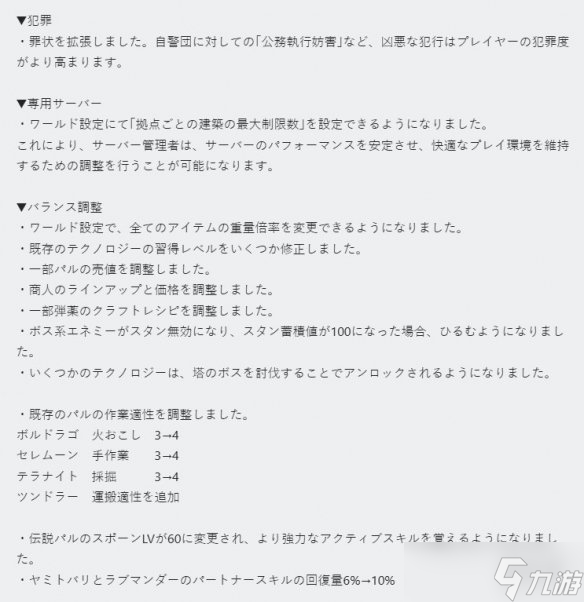 ▼犯罪
・罪状を拡張しました。自警団に対しての「公務執行妨害」など、凶悪な犯行はプレイヤーの犯罪度がより高まります。

▼専用サーバー
・ワールド設定にて「拠点ごとの建築の最大制限数」を設定できるようになりました。
これにより、サーバー管理者は、サーバーのパフォーマンスを安定させ、快適なプレイ環境を維持するための調整を行うことが可能になります。

▼バランス調整
・ワールド設定で、全てのアイテムの重量倍率を変更できるようになりました。
・既存のテクノロジーの習得レベルをいくつか修正しました。
・一部パルの売値を調整しました。
・商人のラインアップと価格を調整しました。
・一部弾薬のクラフトレシピを調整しました。
・ボス系エネミーがスタン無効になり、スタン蓄積値が100になった場合、ひるむようになりました。
・いくつかのテクノロジーは、塔のボスを討伐することでアンロックされるようになりました。

・既存のパルの作業適性を調整しました。
ボルドラゴ　火おこし　3→4
セレムーン　手作業　3→4
テラナイト　採掘　3→4
ツンドラー　運搬適性を追加

・伝説パルのスポーンLVが60に変更され、より強力なアクティブスキルを覚えるようになりました。
・ヤミトバリとラブマンダーのパートナースキルの回復量6%→10%

九游